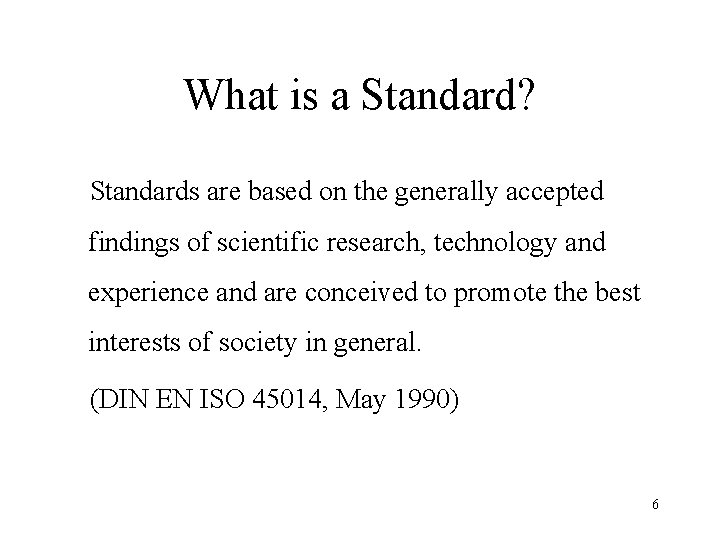 What is a Standard?

Standards are based on the generally accepted findings of scientific research, technology and experience and are conceived to promote the best interests of society in general.

(DIN EN ISO 45014, May 1990)

6